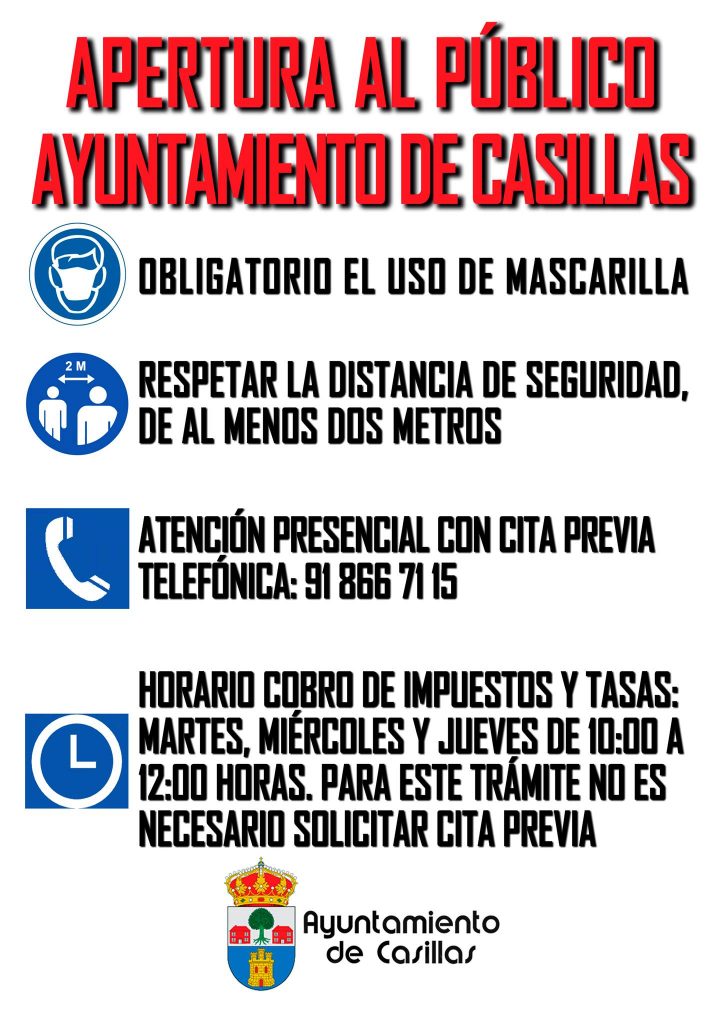 APERTURA AL PÚBLICO
AYUNTAMIENTO DE CASILLAS

OBLIGATORIO EL USO DE MASCARILLA

2 M

RESPETAR LA DISTANCIA DE SEGURIDAD, DE AL MENOS DOS METROS

ATENCIÓN PRESENCIAL CON CITA PREVIA TELEFÓNICA: 91 866 71 15

HORARIO COBRO DE IMPUESTOS Y TASAS: MARTES, MIÉRCOLES Y JUEVES DE 10:00 A 12:00 HORAS. PARA ESTE TRÁMITE NO ES NECESARIO SOLICITAR CITA PREVIA

Ayuntamiento
de Casillas